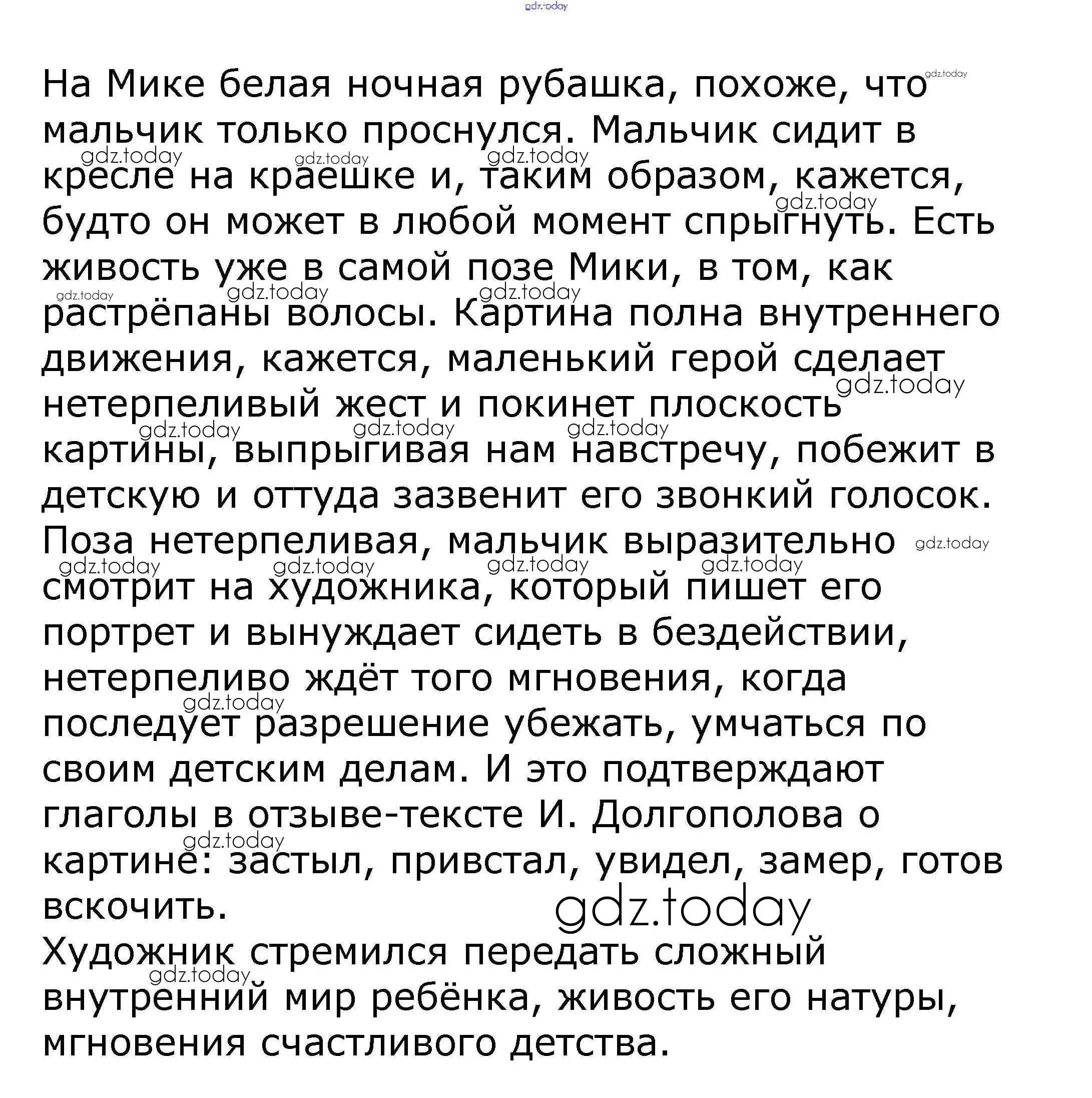 gdz.today

На Мике белая ночная рубашка, похоже, что мальчик только проснулся. Мальчик сидит в кресле на краешке и, таким образом, кажется, будто он может в любой момент спрыгнуть. Есть живость уже в самой позе Мики, в том, как растрёпаны волосы. Картина полна внутреннего движения, кажется, маленький герой сделает нетерпеливый жест и покинет плоскость картины, выпрыгивая нам навстречу, побежит в детскую и оттуда зазвенит его звонкий голосок. Поза нетерпеливая, мальчик выразительно смотрит на художника, который пишет его портрет и вынуждает сидеть в бездействии, нетерпеливо ждёт того мгновения, когда последует разрешение убежать, умчаться по своим детским делам. И это подтверждают глаголы в отзыве-тексте И. Долгополова о картине: застыл, привстал, увидел, замер, готов вскочить.

gdz.today

Художник стремился передать сложный внутренний мир ребёнка, живость его натуры, мгновения счастливого детства.